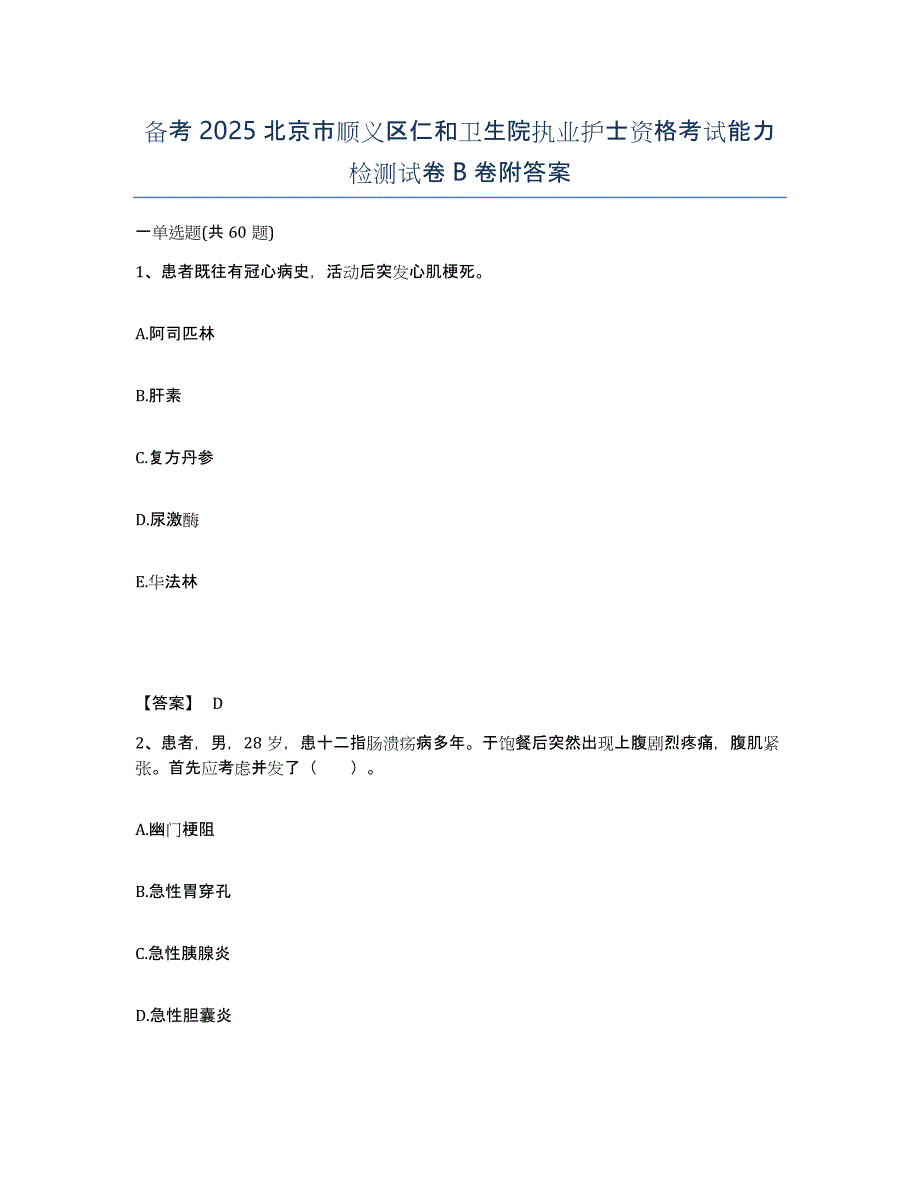 备考 2025 北京市顺义区仁和卫生院执业护士资格考试能力检测试卷 B 卷附答案

一单选题(共 60 题)

1、患者既往有冠心病史，活动后突发心肌梗死。

A.阿司匹林

B.肝素

C.复方丹参

D.尿激酶

E.华法林

【答案】 D

2、患者，男，28 岁，患十二指肠溃疡病多年。于饱餐后突然出现上腹剧烈疼痛，腹肌紧张。首先应考虑并发了（ ）。

A.幽门梗阻

B.急性胃穿孔

C.急性胰腺炎

D.急性胆囊炎